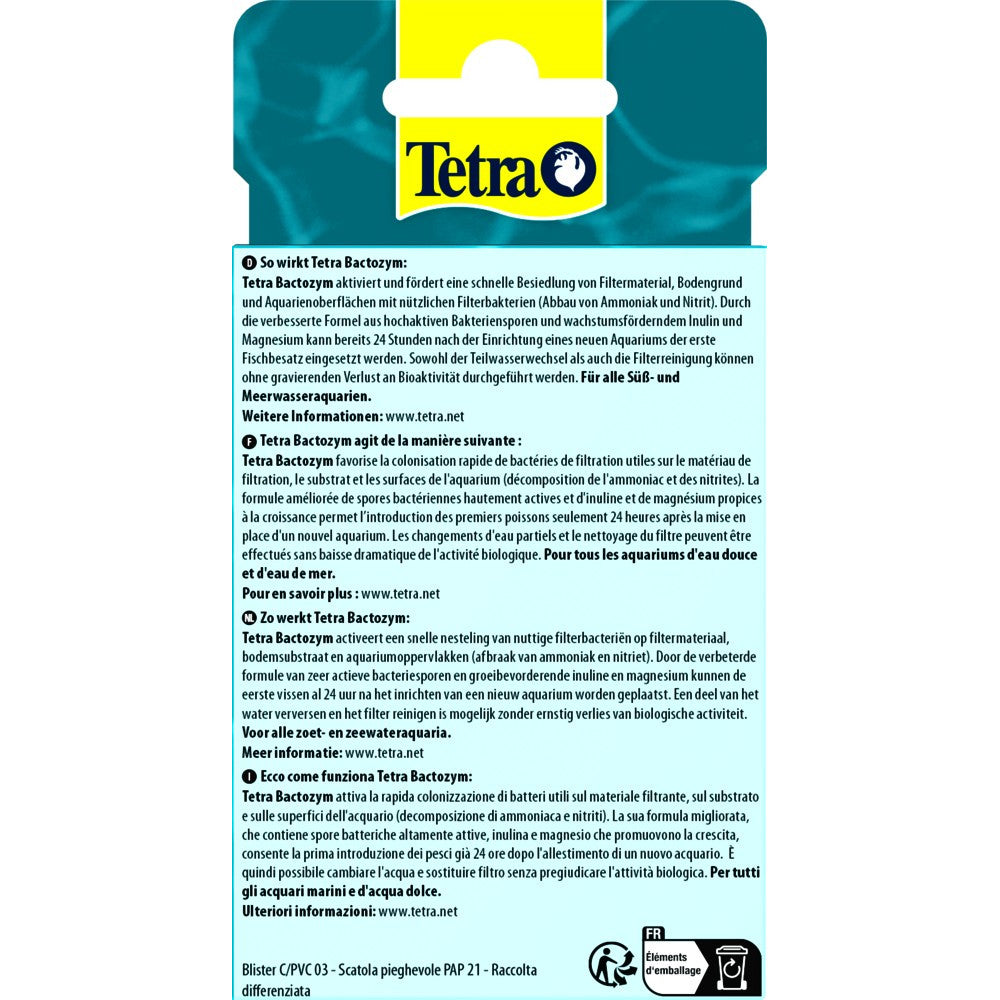 Tetra

D So wirkt Tetra Bactozym:
Tetra Bactozym aktiviert und fördert eine schnelle Besiedlung von Filtermaterial, Bodengrund und Aquarienoberflächen mit nützlichen Filterbakterien (Abbau von Ammoniak und Nitrit). Durch die verbesserte Formel aus hochaktiven Bakteriensporen und wachstumsförderndem Inulin und Magnesium kann bereits 24 Stunden nach der Einrichtung eines neuen Aquariums der erste Fischbesatz eingesetzt werden. Sowohl der Teilwasserwechsel als auch die Filterreinigung können ohne gravierenden Verlust an Bioaktivität durchgeführt werden. Für alle Süß- und Meerwasseraquarien.
Weitere Informationen: www.tetra.net

F Tetra Bactozym agit de la manière suivante :
Tetra Bactozym favorise la colonisation rapide de bactéries de filtration utiles sur le matériau de filtration, le substrat et les surfaces de l'aquarium (décomposition de l'ammoniac et des nitrites). La formule améliorée de spores bactériennes hautement actives et d'inuline et de magnésium propices à la croissance permet l'introduction des premiers poissons seulement 24 heures après la mise en place d'un nouvel aquarium. Les changements d'eau partiels et le nettoyage du filtre peuvent être effectués sans baisse dramatique de l'activité biologique. Pour tous les aquariums d'eau douce et d'eau de mer.
Pour en savoir plus : www.tetra.net

NL Zo werkt Tetra Bactozym:
Tetra Bactozym activeert een snelle nesteling van nuttige filterbacteriën op filtermateriaal, bodemsubstraat en aquariumoppervlakken (afbraak van ammoniak en nitriet). Door de verbeterde formule van zeer actieve bacteriesporen en groeibevorderende inuline en magnesium kunnen de eerste vissen al 24 uur na het inrichten van een nieuw aquarium worden geplaatst. Een deel van het water verversen en het filter reinigen is mogelijk zonder ernstig verlies van biologische activiteit. Voor alle zoet- en zeewateraquaria.
Meer informatie: www.tetra.net

I Ecco come funziona Tetra Bactozym:
Tetra Bactozym attiva la rapida colonizzazione di batteri utili sul materiale filtrante, sul substrato e sulle superfici dell'acquario (decomposizione di ammoniaca e nitriti). La sua formula migliorata, che contiene spore batteriche altamente attive, inulina e magnesio che promuovono la crescita, consente la prima introduzione dei pesci già 24 ore dopo l'allestimento di un nuovo acquario. È quindi possibile cambiare l'acqua e sostituire filtro senza pregiudicare l'attività biologica. Per tutti gli acquari marini e d'acqua dolce.
Ulteriori informazioni: www.tetra.net

Blister C/PVC 03 - Scatola pieghevole PAP 21 - Raccolta differenziata

FR
Éléments d'emballage